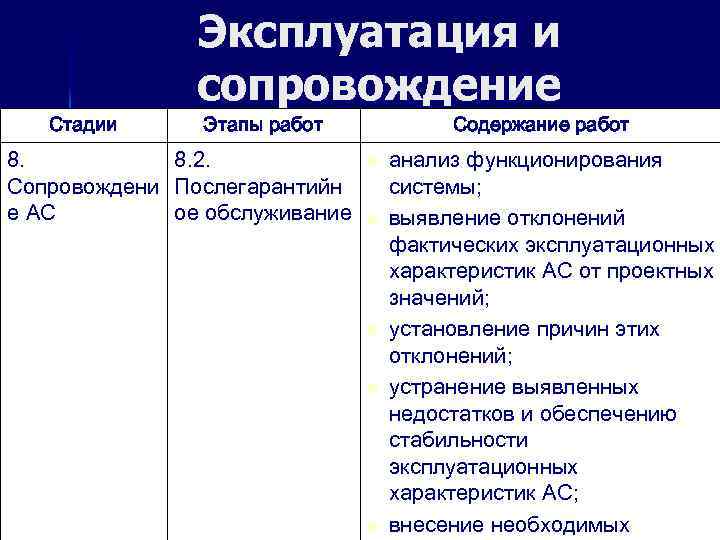 Эксплуатация и сопровождение

| Стадии | Этапы работ | Содержание работ |
|---|---|---|
| 8. Сопровождение АС | 8.2. Послегарантийное обслуживание | анализ функционирования системы; выявление отклонений фактических эксплуатационных характеристик АС от проектных значений; установление причин этих отклонений; устранение выявленных недостатков и обеспечению стабильности эксплуатационных характеристик АС; внесение необходимых |